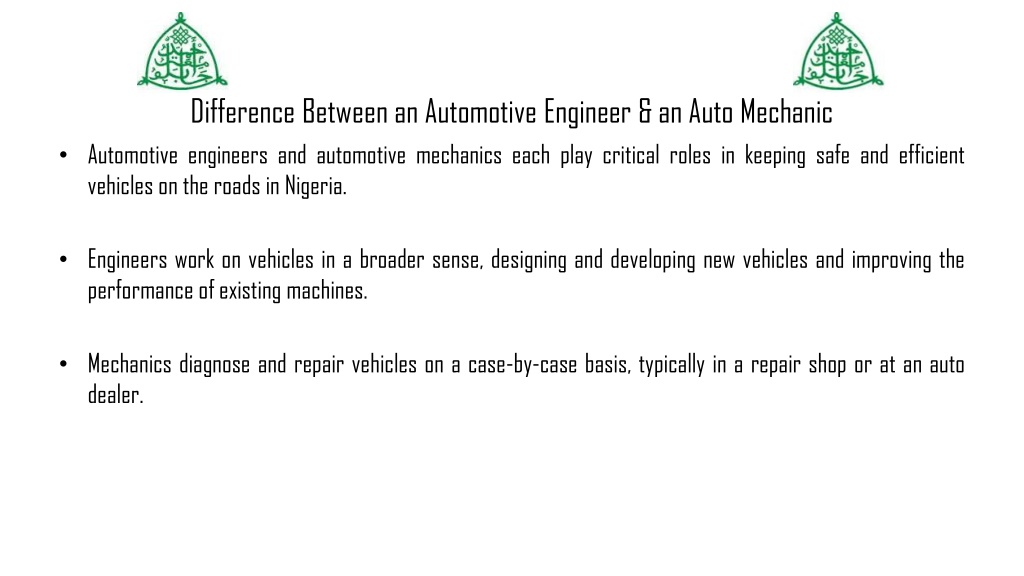 Difference Between an Automotive Engineer & an Auto Mechanic

• Automotive engineers and automotive mechanics each play critical roles in keeping safe and efficient vehicles on the roads in Nigeria.

• Engineers work on vehicles in a broader sense, designing and developing new vehicles and improving the performance of existing machines.

• Mechanics diagnose and repair vehicles on a case-by-case basis, typically in a repair shop or at an auto dealer.